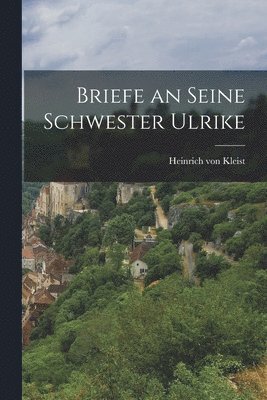 Briefe an Seine Schwester Ulrike

Heinrich von Kleist